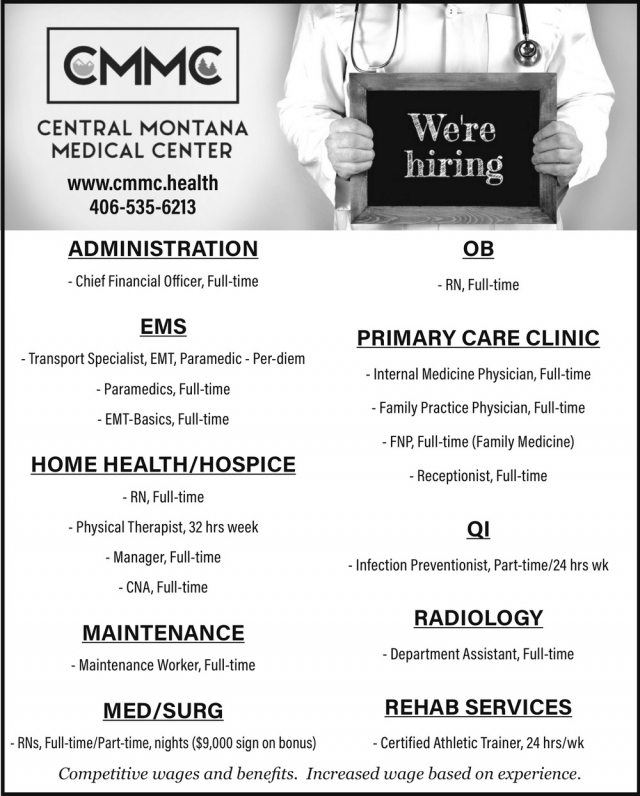 CMMC

CENTRAL MONTANA MEDICAL CENTER

www.cmmc.health
406-535-6213

We're hiring

ADMINISTRATION

- Chief Financial Officer, Full-time

EMS

- Transport Specialist, EMT, Paramedic - Per-diem

- Paramedics, Full-time

- EMT-Basics, Full-time

HOME HEALTH/HOSPICE

- RN, Full-time

- Physical Therapist, 32 hrs week

- Manager, Full-time

- CNA, Full-time

MAINTENANCE

- Maintenance Worker, Full-time

MED/SURG

- RNs, Full-time/Part-time, nights ($9,000 sign on bonus)

OB

- RN, Full-time

PRIMARY CARE CLINIC

- Internal Medicine Physician, Full-time

- Family Practice Physician, Full-time

- FNP, Full-time (Family Medicine)

- Receptionist, Full-time

QI

- Infection Preventionist, Part-time/24 hrs wk

RADIOLOGY

- Department Assistant, Full-time

REHAB SERVICES

- Certified Athletic Trainer, 24 hrs/wk

Competitive wages and benefits. Increased wage based on experience.